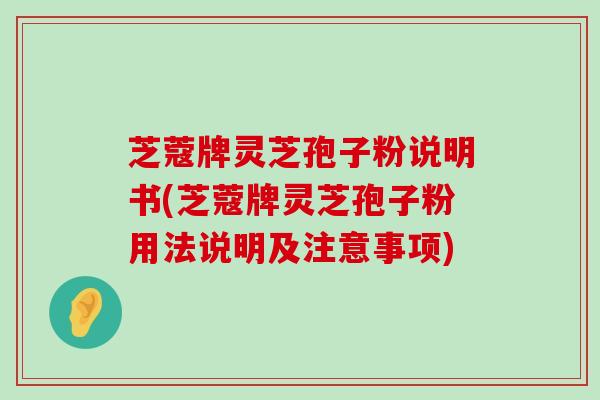 芝蔻牌灵芝孢子粉说明书(芝蔻牌灵芝孢子粉用法说明及注意事项)